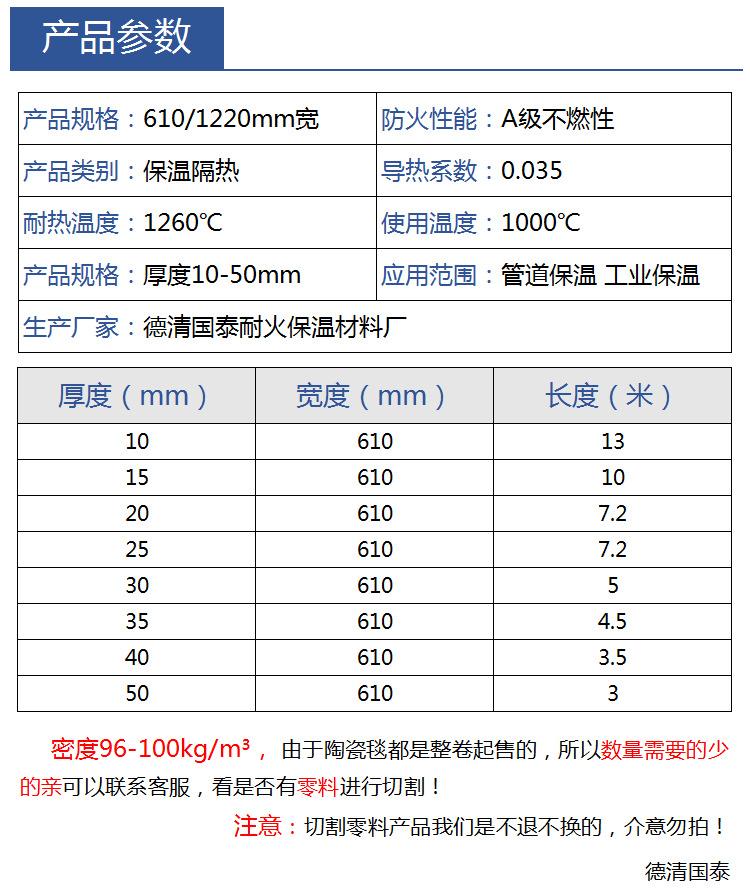 产品参数

| 产品规格：610/1220mm宽 | 防火性能：A级不燃性 |
|---|---|
| 产品类别：保温隔热 | 导热系数：0.035 |
| 耐热温度：1260℃ | 使用温度：1000℃ |
| 产品规格：厚度10-50mm | 应用范围：管道保温 工业保温 |
| 生产厂家：德清国泰耐火保温材料厂 | |

| 厚度（mm） | 宽度（mm） | 长度（米） |
|---|---|---|
| 10 | 610 | 13 |
| 15 | 610 | 10 |
| 20 | 610 | 7.2 |
| 25 | 610 | 7.2 |
| 30 | 610 | 5 |
| 35 | 610 | 4.5 |
| 40 | 610 | 3.5 |
| 50 | 610 | 3 |

密度96-100kg/m³，由于陶瓷毯都是整卷起售的，所以数量需要的少的亲可以联系客服，看是否有零料进行切割！

注意：切割零料产品我们是不退不换的，介意勿拍！

德清国泰